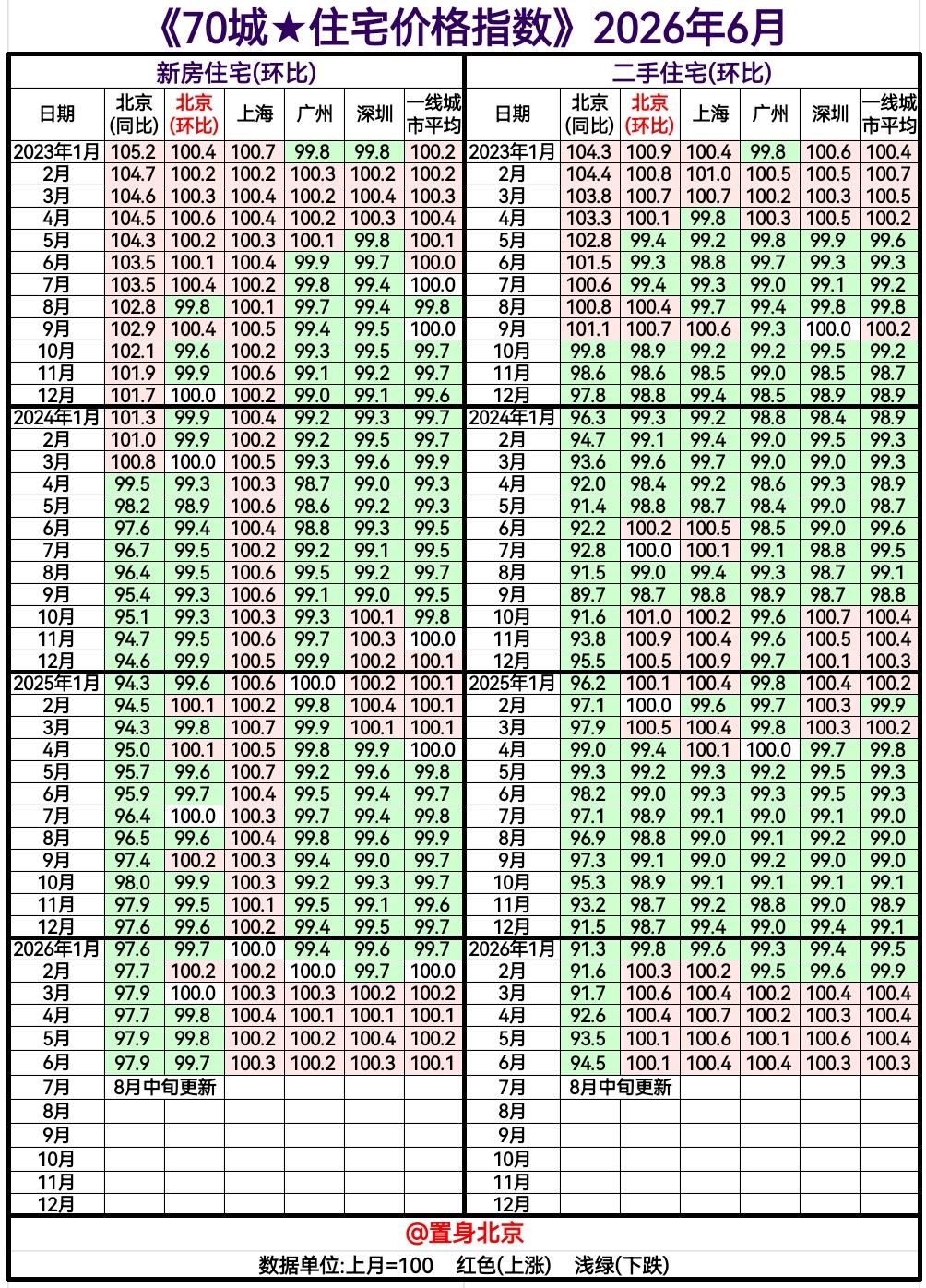 《70城★住宅价格指数》2026年6月

新房住宅(环比)

| 日期 | 北京(同比) | 北京(环比) | 上海 | 广州 | 深圳 | 一线城市平均 |
|---|---|---|---|---|---|---|
| 2023年1月 | 105.2 | 100.4 | 100.7 | 99.8 | 99.8 | 100.2 |
| 2月 | 104.7 | 100.2 | 100.2 | 100.3 | 100.2 | 100.2 |
| 3月 | 104.6 | 100.3 | 100.4 | 100.2 | 100.4 | 100.3 |
| 4月 | 104.5 | 100.6 | 100.4 | 100.2 | 100.3 | 100.4 |
| 5月 | 104.3 | 100.2 | 100.3 | 100.1 | 99.8 | 100.1 |
| 6月 | 103.5 | 100.1 | 100.4 | 99.9 | 99.7 | 100.0 |
| 7月 | 103.5 | 100.4 | 100.2 | 99.8 | 99.4 | 100.0 |
| 8月 | 102.8 | 99.8 | 100.1 | 99.7 | 99.4 | 99.8 |
| 9月 | 102.9 | 100.4 | 100.5 | 99.4 | 99.5 | 100.0 |
| 10月 | 102.1 | 99.6 | 100.2 | 99.3 | 99.5 | 99.7 |
| 11月 | 101.9 | 99.9 | 100.6 | 99.1 | 99.2 | 99.7 |
| 12月 | 101.7 | 100.0 | 100.2 | 99.0 | 99.1 | 99.6 |
| 2024年1月 | 101.3 | 99.9 | 100.4 | 99.2 | 99.3 | 99.7 |
| 2月 | 101.0 | 99.9 | 100.2 | 99.2 | 99.5 | 99.7 |
| 3月 | 100.8 | 100.0 | 100.5 | 99.3 | 99.6 | 99.9 |
| 4月 | 99.5 | 99.3 | 100.3 | 98.7 | 99.0 | 99.3 |
| 5月 | 98.2 | 98.9 | 100.6 | 98.6 | 99.2 | 99.3 |
| 6月 | 97.6 | 99.4 | 100.4 | 98.8 | 99.3 | 99.5 |
| 7月 | 96.7 | 99.5 | 100.2 | 99.2 | 99.1 | 99.5 |
| 8月 | 96.4 | 99.5 | 100.6 | 99.5 | 99.2 | 99.7 |
| 9月 | 95.4 | 99.3 | 100.6 | 99.1 | 99.0 | 99.5 |
| 10月 | 95.1 | 99.3 | 100.3 | 99.3 | 100.1 | 99.8 |
| 11月 | 94.7 | 99.5 | 100.6 | 99.7 | 100.3 | 100.0 |
| 12月 | 94.6 | 99.9 | 100.5 | 99.9 | 100.2 | 100.1 |
| 2025年1月 | 94.3 | 99.6 | 100.6 | 100.0 | 100.2 | 100.1 |
| 2月 | 94.5 | 100.1 | 100.2 | 99.8 | 100.4 | 100.1 |
| 3月 | 94.3 | 99.8 | 100.7 | 99.9 | 100.1 | 100.1 |
| 4月 | 95.0 | 100.1 | 100.5 | 99.8 | 99.9 | 100.0 |
| 5月 | 95.7 | 99.6 | 100.7 | 99.2 | 99.6 | 99.8 |
| 6月 | 95.9 | 99.7 | 100.4 | 99.5 | 99.4 | 99.7 |
| 7月 | 96.4 | 100.0 | 100.3 | 99.7 | 99.4 | 99.8 |
| 8月 | 96.5 | 99.6 | 100.4 | 99.8 | 99.6 | 99.9 |
| 9月 | 97.4 | 100.2 | 100.3 | 99.4 | 99.0 | 99.7 |
| 10月 | 98.0 | 99.9 | 100.3 | 99.2 | 99.3 | 99.7 |
| 11月 | 97.9 | 99.5 | 100.1 | 99.5 | 99.1 | 99.6 |
| 12月 | 97.6 | 99.6 | 100.2 | 99.4 | 99.5 | 99.7 |
| 2026年1月 | 97.6 | 99.7 | 100.0 | 99.4 | 99.6 | 99.7 |
| 2月 | 97.7 | 100.2 | 100.2 | 100.0 | 99.7 | 100.0 |
| 3月 | 97.9 | 100.0 | 100.3 | 100.3 | 100.2 | 100.2 |
| 4月 | 97.7 | 99.8 | 100.4 | 100.1 | 100.1 | 100.1 |
| 5月 | 97.9 | 99.8 | 100.2 | 100.2 | 100.4 | 100.2 |
| 6月 | 97.9 | 99.7 | 100.3 | 100.2 | 100.3 | 100.1 |
| 7月 | 8月中旬更新 | | | | | |
| 8月 | | | | | | |
| 9月 | | | | | | |
| 10月 | | | | | | |
| 11月 | | | | | | |
| 12月 | | | | | | |

二手住宅(环比)

| 日期 | 北京(同比) | 北京(环比) | 上海 | 广州 | 深圳 | 一线城市平均 |
|---|---|---|---|---|---|---|
| 2023年1月 | 104.3 | 100.9 | 100.4 | 99.8 | 100.6 | 100.4 |
| 2月 | 104.4 | 100.8 | 101.0 | 100.5 | 100.5 | 100.7 |
| 3月 | 103.8 | 100.7 | 100.7 | 100.2 | 100.3 | 100.5 |
| 4月 | 103.3 | 100.1 | 99.8 | 100.3 | 100.5 | 100.2 |
| 5月 | 102.8 | 99.4 | 99.2 | 99.8 | 99.9 | 99.6 |
| 6月 | 101.5 | 99.3 | 98.8 | 99.7 | 99.3 | 99.3 |
| 7月 | 100.6 | 99.4 | 99.3 | 99.0 | 99.1 | 99.2 |
| 8月 | 100.8 | 100.4 | 99.7 | 99.4 | 99.8 | 99.8 |
| 9月 | 101.1 | 100.7 | 100.6 | 99.3 | 100.0 | 100.2 |
| 10月 | 99.8 | 98.9 | 99.2 | 99.2 | 99.5 | 99.2 |
| 11月 | 98.6 | 98.6 | 98.5 | 99.0 | 98.5 | 98.7 |
| 12月 | 97.8 | 98.8 | 99.4 | 98.5 | 98.9 | 98.9 |
| 2024年1月 | 96.3 | 99.3 | 99.2 | 98.8 | 98.4 | 98.9 |
| 2月 | 94.7 | 99.1 | 99.4 | 99.0 | 99.5 | 99.3 |
| 3月 | 93.6 | 99.6 | 99.7 | 99.0 | 99.0 | 99.3 |
| 4月 | 92.0 | 98.4 | 99.2 | 98.6 | 99.3 | 98.9 |
| 5月 | 91.4 | 98.8 | 98.7 | 98.4 | 99.0 | 98.7 |
| 6月 | 92.2 | 100.2 | 100.5 | 98.5 | 99.0 | 99.6 |
| 7月 | 92.8 | 100.0 | 100.1 | 99.1 | 98.8 | 99.5 |
| 8月 | 91.5 | 99.0 | 99.4 | 99.3 | 98.7 | 99.1 |
| 9月 | 89.7 | 98.7 | 98.8 | 98.9 | 98.7 | 98.8 |
| 10月 | 91.6 | 101.0 | 100.2 | 99.6 | 100.7 | 100.4 |
| 11月 | 93.8 | 100.9 | 100.4 | 99.6 | 100.5 | 100.4 |
| 12月 | 95.5 | 100.5 | 100.9 | 99.7 | 100.1 | 100.3 |
| 2025年1月 | 96.2 | 100.1 | 100.4 | 99.8 | 100.4 | 100.2 |
| 2月 | 97.1 | 100.0 | 99.6 | 99.7 | 100.3 | 99.9 |
| 3月 | 97.9 | 100.5 | 100.4 | 99.8 | 100.3 | 100.2 |
| 4月 | 99.0 | 99.4 | 100.1 | 100.0 | 99.7 | 99.8 |
| 5月 | 99.3 | 99.2 | 99.3 | 99.2 | 99.5 | 99.3 |
| 6月 | 98.2 | 99.0 | 99.3 | 99.3 | 99.5 | 99.3 |
| 7月 | 97.1 | 98.9 | 99.1 | 99.0 | 99.1 | 99.0 |
| 8月 | 96.9 | 98.8 | 99.0 | 99.1 | 99.2 | 99.0 |
| 9月 | 97.3 | 99.1 | 99.0 | 99.2 | 99.0 | 99.0 |
| 10月 | 95.3 | 98.9 | 99.1 | 99.1 | 99.1 | 99.1 |
| 11月 | 93.2 | 98.7 | 99.2 | 98.8 | 99.0 | 98.9 |
| 12月 | 91.5 | 98.7 | 99.4 | 99.0 | 99.4 | 99.1 |
| 2026年1月 | 91.3 | 99.8 | 99.6 | 99.3 | 99.4 | 99.5 |
| 2月 | 91.6 | 100.3 | 100.2 | 99.5 | 99.6 | 99.9 |
| 3月 | 91.7 | 100.6 | 100.4 | 100.2 | 100.4 | 100.4 |
| 4月 | 92.6 | 100.4 | 100.7 | 100.2 | 100.3 | 100.4 |
| 5月 | 93.5 | 100.1 | 100.6 | 100.1 | 100.6 | 100.4 |
| 6月 | 94.5 | 100.1 | 100.4 | 100.4 | 100.3 | 100.3 |
| 7月 | 8月中旬更新 | | | | | |
| 8月 | | | | | | |
| 9月 | | | | | | |
| 10月 | | | | | | |
| 11月 | | | | | | |
| 12月 | | | | | | |

@置身北京

数据单位:上月=100　红色(上涨)　浅绿(下跌)